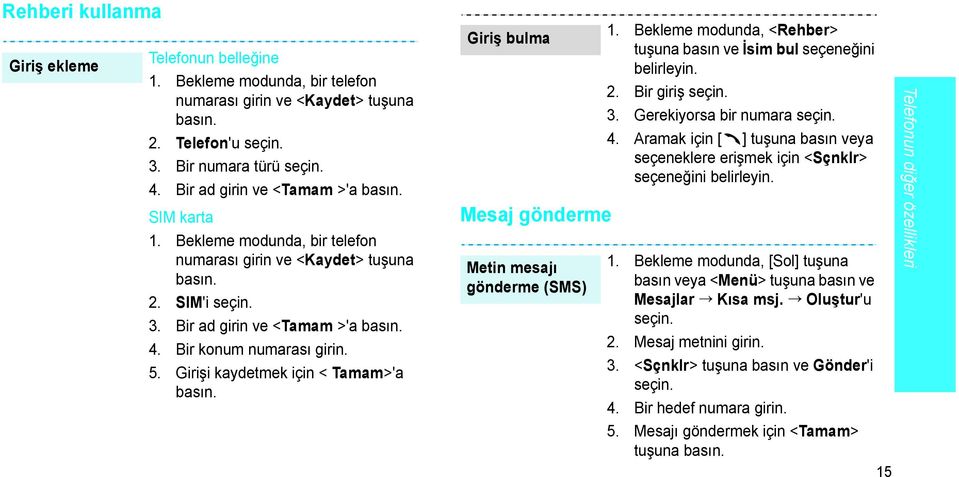 Rehberi kullanma

Giriş ekleme

Telefonun belleğine
1. Bekleme modunda, bir telefon numarası girin ve <Kaydet> tuşuna basın.
2. Telefon'u seçin.
3. Bir numara türü seçin.
4. Bir ad girin ve <Tamam >'a basın.

SIM karta
1. Bekleme modunda, bir telefon numarası girin ve <Kaydet> tuşuna basın.
2. SIM'i seçin.
3. Bir ad girin ve <Tamam >'a basın.
4. Bir konum numarası girin.
5. Girişi kaydetmek için < Tamam>'a basın.

Giriş bulma

1. Bekleme modunda, <Rehber> tuşuna basın ve İsim bul seçeneğini belirleyin.
2. Bir giriş seçin.
3. Gerekiyorsa bir numara seçin.
4. Aramak için [ ] tuşuna basın veya seçeneklere erişmek için <Sçnklr> seçeneğini belirleyin.

Mesaj gönderme

Metin mesajı gönderme (SMS)

1. Bekleme modunda, [Sol] tuşuna basın veya <Menü> tuşuna basın ve Mesajlar → Kısa msj. → Oluştur'u seçin.
2. Mesaj metnini girin.
3. <Sçnklr> tuşuna basın ve Gönder'i seçin.
4. Bir hedef numara girin.
5. Mesajı göndermek için <Tamam> tuşuna basın.

Telefonun diğer özellikleri

15